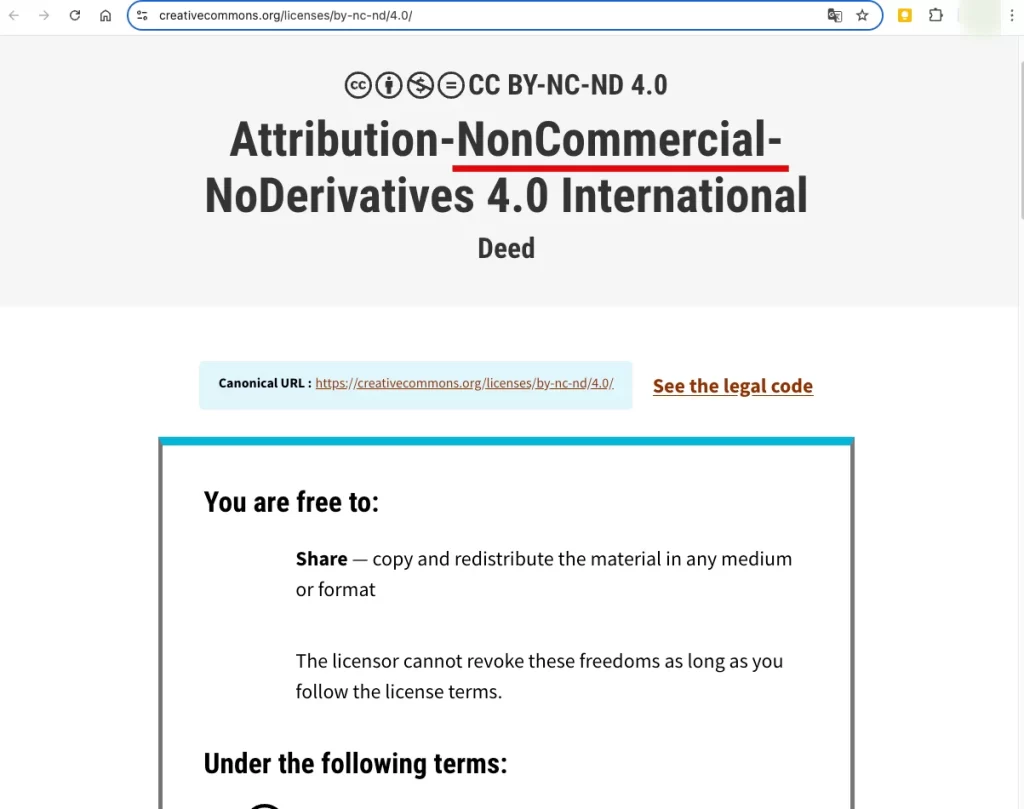 creativecommons.org/licenses/by-nc-nd/4.0/

CC BY-NC-ND 4.0

Attribution-NonCommercial-NoDerivatives 4.0 International

Deed

Canonical URL : https://creativecommons.org/licenses/by-nc-nd/4.0/

See the legal code

You are free to:

Share — copy and redistribute the material in any medium or format

The licensor cannot revoke these freedoms as long as you follow the license terms.

Under the following terms: